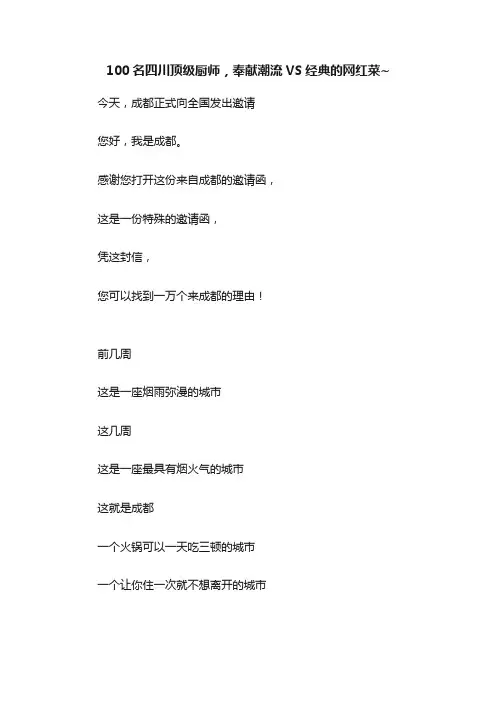 100 名四川顶级厨师，奉献潮流 VS 经典的网红菜~

今天，成都正式向全国发出邀请

您好，我是成都。

感谢您打开这份来自成都的邀请函，

这是一份特殊的邀请函，

凭这封信，

您可以找到一万个来成都的理由！

前几周

这是一座烟雨弥漫的城市

这几周

这是一座最具有烟火气的城市

这就是成都

一个火锅可以一天吃三顿的城市

一个让你住一次就不想离开的城市